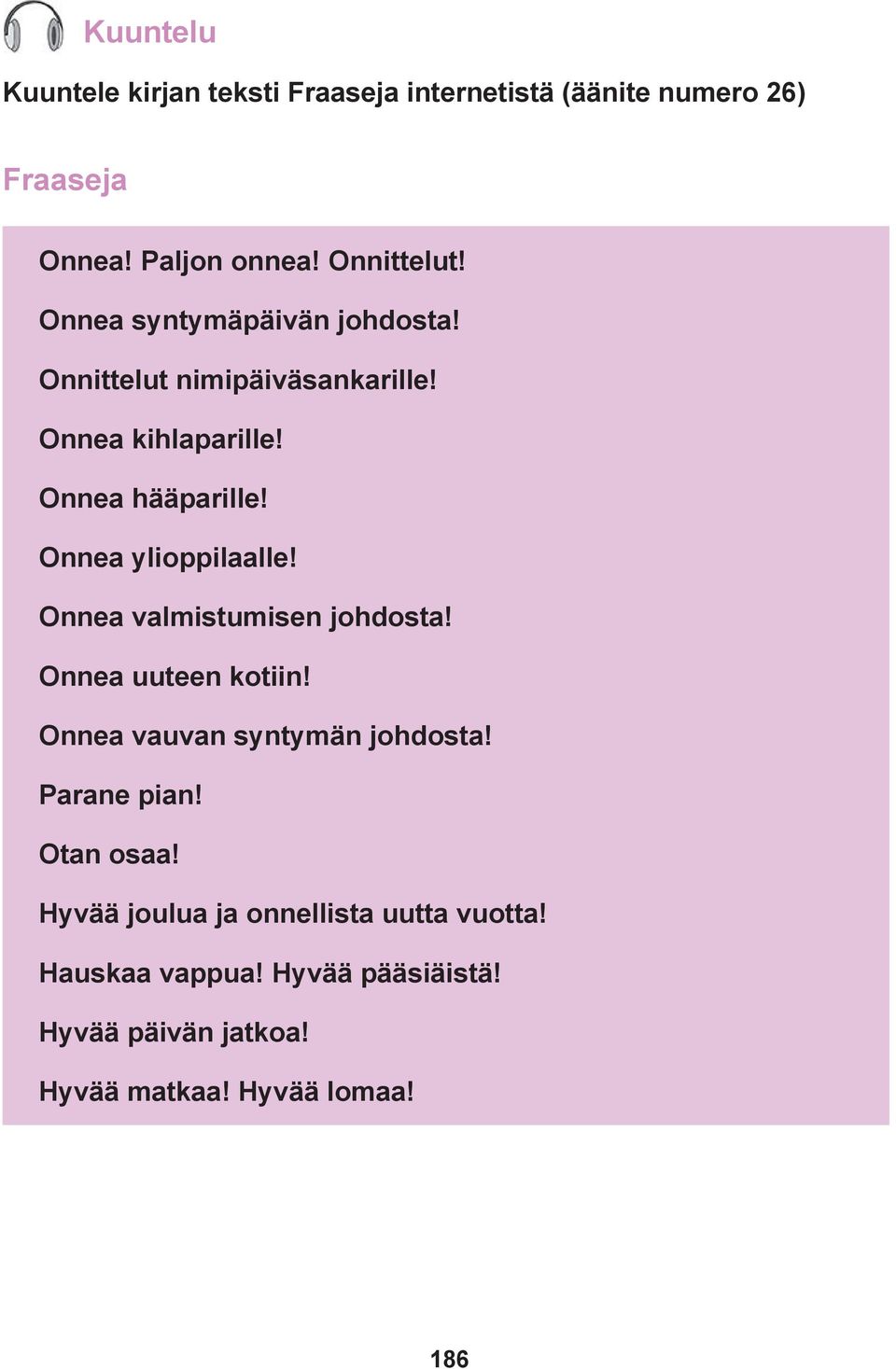 Kuuntelu

Kuuntele kirjan teksti Fraaseja internetistä (äänite numero 26)

Fraaseja

Onnea! Paljon onnea! Onnittelut!

Onnea syntymäpäivän johdosta!

Onnittelut nimipäiväsankarille!

Onnea kihlaparille!

Onnea hääparille!

Onnea ylioppilaalle!

Onnea valmistumisen johdosta!

Onnea uuteen kotiin!

Onnea vauvan syntymän johdosta!

Parane pian!

Otan osaa!

Hyvää joulua ja onnellista uutta vuotta!

Hauskaa vappua! Hyvää pääsiäistä!

Hyvää päivän jatkoa!

Hyvää matkaa! Hyvää lomaa!

186